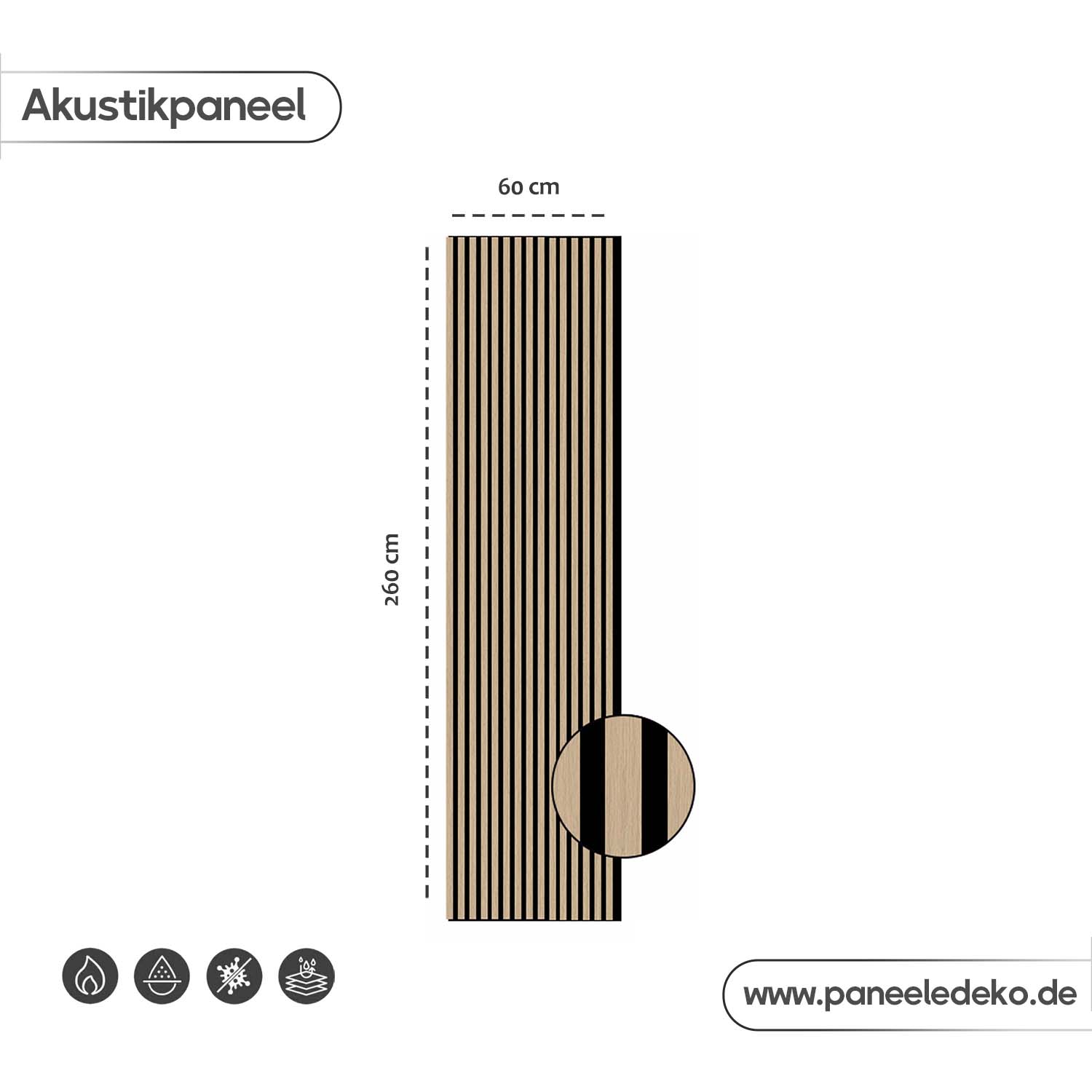 Akustikpaneel

60 cm

260 cm

www.paneeledeko.de